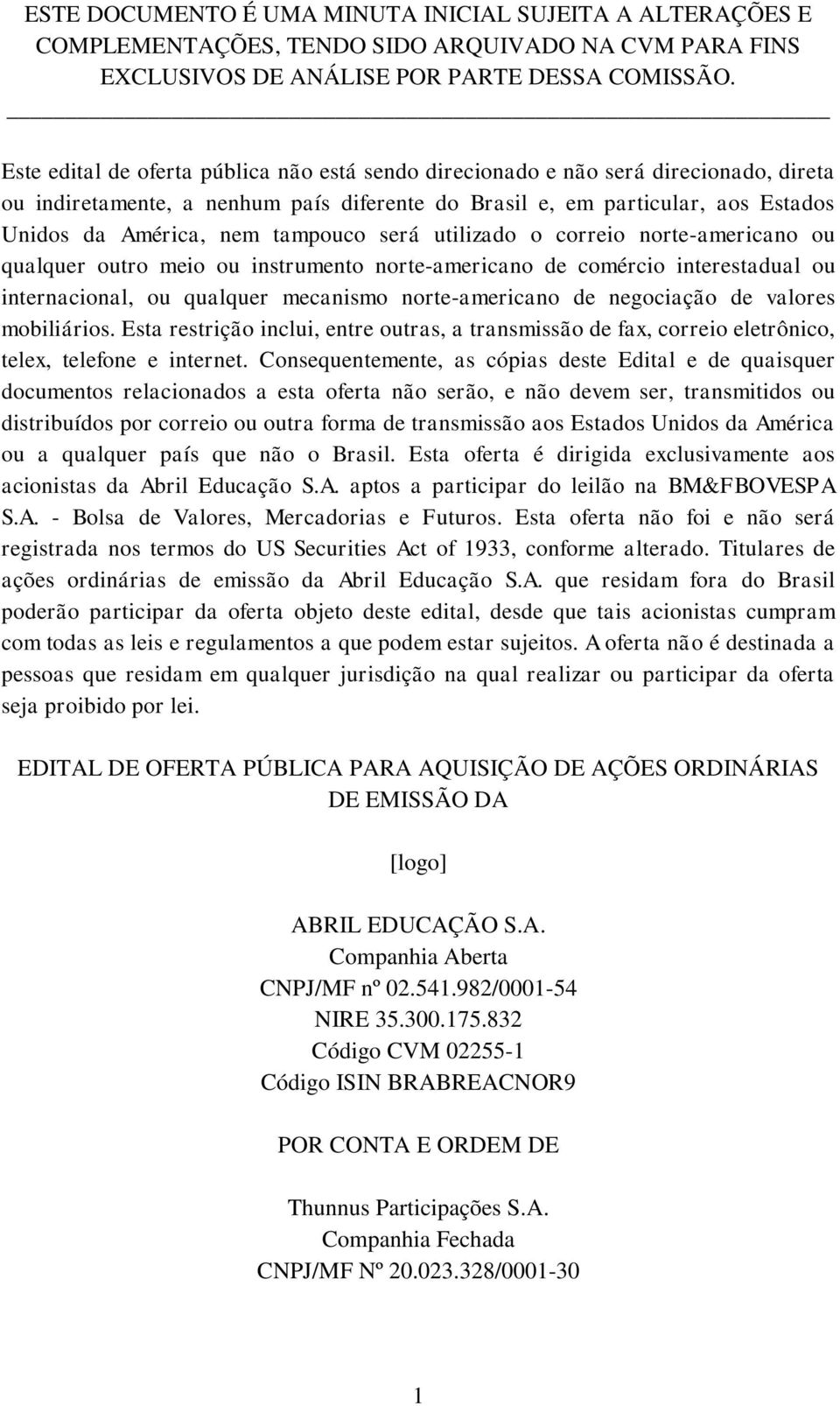 ESTE DOCUMENTO É UMA MINUTA INICIAL SUJEITA A ALTERAÇÕES E COMPLEMENTAÇÕES, TENDO SIDO ARQUIVADO NA CVM PARA FINS EXCLUSIVOS DE ANÁLISE POR PARTE DESSA COMISSÃO.

Este edital de oferta pública não está sendo direcionado e não será direcionado, direta ou indiretamente, a nenhum país diferente do Brasil e, em particular, aos Estados Unidos da América, nem tampouco será utilizado o correio norte-americano ou qualquer outro meio ou instrumento norte-americano de comércio interestadual ou internacional, ou qualquer mecanismo norte-americano de negociação de valores mobiliários. Esta restrição inclui, entre outras, a transmissão de fax, correio eletrônico, telex, telefone e internet. Consequentemente, as cópias deste Edital e de quaisquer documentos relacionados a esta oferta não serão, e não devem ser, transmitidos ou distribuídos por correio ou outra forma de transmissão aos Estados Unidos da América ou a qualquer país que não o Brasil. Esta oferta é dirigida exclusivamente aos acionistas da Abril Educação S.A. aptos a participar do leilão na BM&FBOVESPA S.A. - Bolsa de Valores, Mercadorias e Futuros. Esta oferta não foi e não será registrada nos termos do US Securities Act of 1933, conforme alterado. Titulares de ações ordinárias de emissão da Abril Educação S.A. que residam fora do Brasil poderão participar da oferta objeto deste edital, desde que tais acionistas cumpram com todas as leis e regulamentos a que podem estar sujeitos. A oferta não é destinada a pessoas que residam em qualquer jurisdição na qual realizar ou participar da oferta seja proibido por lei.

EDITAL DE OFERTA PÚBLICA PARA AQUISIÇÃO DE AÇÕES ORDINÁRIAS DE EMISSÃO DA

[logo]

ABRIL EDUCAÇÃO S.A.
Companhia Aberta
CNPJ/MF nº 02.541.982/0001-54
NIRE 35.300.175.832
Código CVM 02255-1
Código ISIN BRABREACNOR9

POR CONTA E ORDEM DE

Thunnus Participações S.A.
Companhia Fechada
CNPJ/MF Nº 20.023.328/0001-30

1